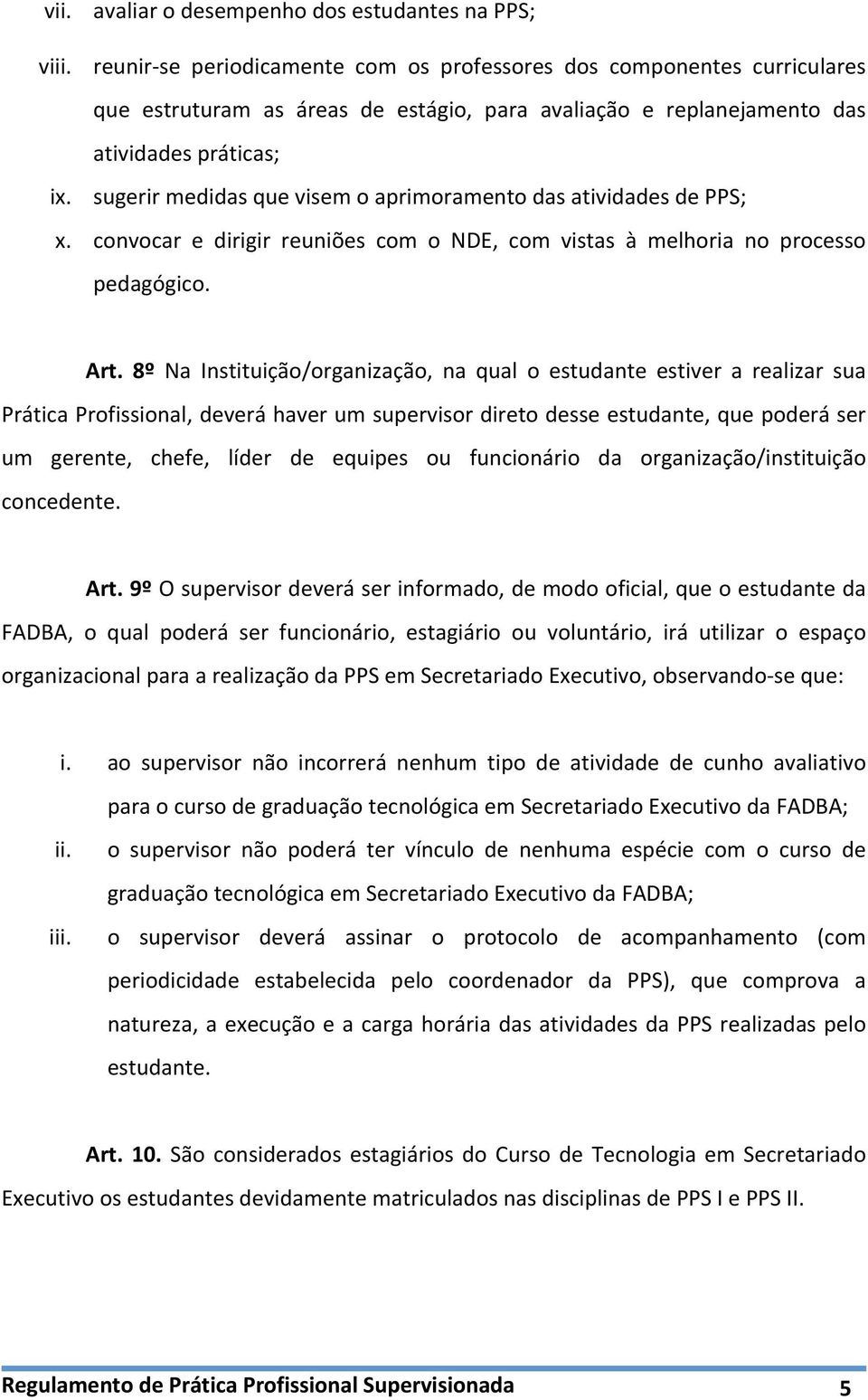 vii. avaliar o desempenho dos estudantes na PPS;

viii. reunir-se periodicamente com os professores dos componentes curriculares que estruturam as áreas de estágio, para avaliação e replanejamento das atividades práticas;

ix. sugerir medidas que visem o aprimoramento das atividades de PPS;

x. convocar e dirigir reuniões com o NDE, com vistas à melhoria no processo pedagógico.

Art. 8º Na Instituição/organização, na qual o estudante estiver a realizar sua Prática Profissional, deverá haver um supervisor direto desse estudante, que poderá ser um gerente, chefe, líder de equipes ou funcionário da organização/instituição concedente.

Art. 9º O supervisor deverá ser informado, de modo oficial, que o estudante da FADBA, o qual poderá ser funcionário, estagiário ou voluntário, irá utilizar o espaço organizacional para a realização da PPS em Secretariado Executivo, observando-se que:

i. ao supervisor não incorrerá nenhum tipo de atividade de cunho avaliativo para o curso de graduação tecnológica em Secretariado Executivo da FADBA;

ii. o supervisor não poderá ter vínculo de nenhuma espécie com o curso de graduação tecnológica em Secretariado Executivo da FADBA;

iii. o supervisor deverá assinar o protocolo de acompanhamento (com periodicidade estabelecida pelo coordenador da PPS), que comprova a natureza, a execução e a carga horária das atividades da PPS realizadas pelo estudante.

Art. 10. São considerados estagiários do Curso de Tecnologia em Secretariado Executivo os estudantes devidamente matriculados nas disciplinas de PPS I e PPS II.

Regulamento de Prática Profissional Supervisionada 5